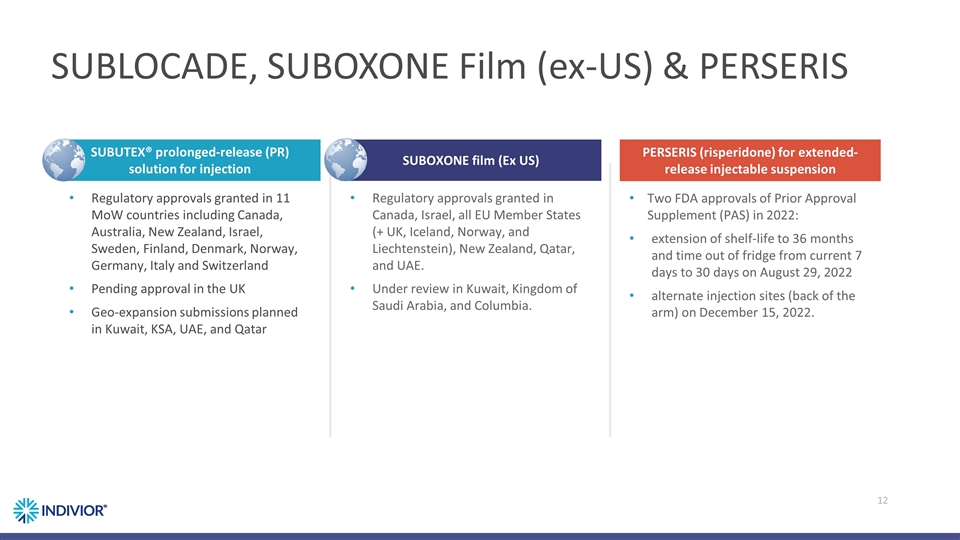 SUBLOCADE, SUBOXONE Film (ex-US) & PERSERIS

SUBUTEX® prolonged-release (PR) solution for injection

• Regulatory approvals granted in 11 MoW countries including Canada, Australia, New Zealand, Israel, Sweden, Finland, Denmark, Norway, Germany, Italy and Switzerland

• Pending approval in the UK

• Geo-expansion submissions planned in Kuwait, KSA, UAE, and Qatar

SUBOXONE film (Ex US)

• Regulatory approvals granted in Canada, Israel, all EU Member States (+ UK, Iceland, Norway, and Liechtenstein), New Zealand, Qatar, and UAE.

• Under review in Kuwait, Kingdom of Saudi Arabia, and Columbia.

PERSERIS (risperidone) for extended-release injectable suspension

• Two FDA approvals of Prior Approval Supplement (PAS) in 2022:

• extension of shelf-life to 36 months and time out of fridge from current 7 days to 30 days on August 29, 2022

• alternate injection sites (back of the arm) on December 15, 2022.

INDIVIOR®

12